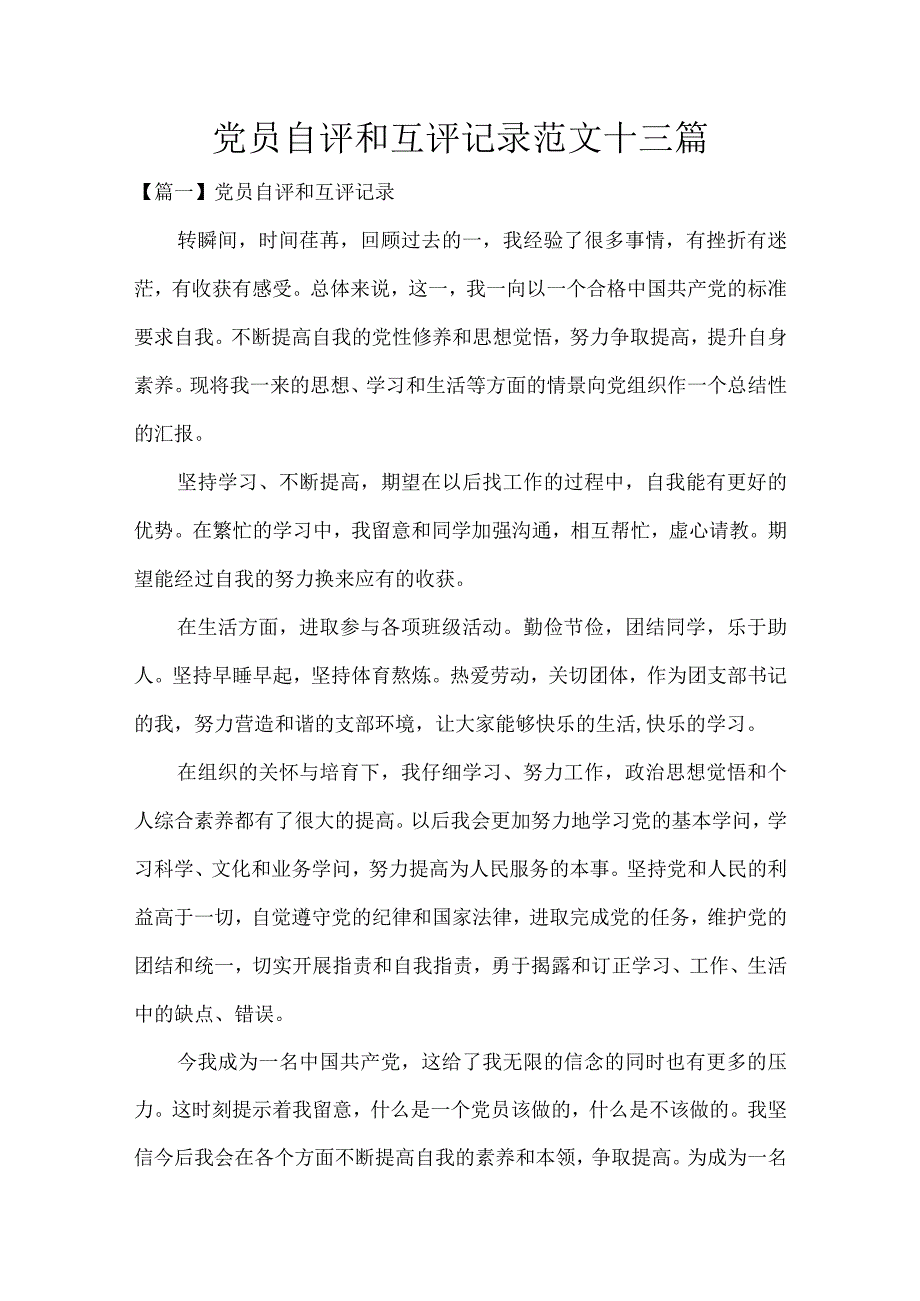 党员自评和互评记录范文十三篇

【篇一】党员自评和互评记录

转瞬间，时间荏苒，回顾过去的一，我经验了很多事情，有挫折有迷茫，有收获有感受。总体来说，这一，我一向以一个合格中国共产党的标准要求自我。不断提高自我的党性修养和思想觉悟，努力争取提高，提升自身素养。现将我一来的思想、学习和生活等方面的情景向党组织作一个总结性的汇报。

坚持学习、不断提高，期望在以后找工作的过程中，自我能有更好的优势。在繁忙的学习中，我留意和同学加强沟通，相互帮忙，虚心请教。期望能经过自我的努力换来应有的收获。

在生活方面，进取参与各项班级活动。勤俭节俭，团结同学，乐于助人。坚持早睡早起，坚持体育熬炼。热爱劳动，关切团体，作为团支部书记的我，努力营造和谐的支部环境，让大家能够快乐的生活,快乐的学习。

在组织的关怀与培育下，我仔细学习、努力工作，政治思想觉悟和个人综合素养都有了很大的提高。以后我会更加努力地学习党的基本学问，学习科学、文化和业务学问，努力提高为人民服务的本事。坚持党和人民的利益高于一切，自觉遵守党的纪律和国家法律，进取完成党的任务，维护党的团结和统一，切实开展指责和自我指责，勇于揭露和订正学习、工作、生活中的缺点、错误。

今我成为一名中国共产党，这给了我无限的信念的同时也有更多的压力。这时刻提示着我留意，什么是一个党员该做的，什么是不该做的。我坚信今后我会在各个方面不断提高自我的素养和本领，争取提高。为成为一名